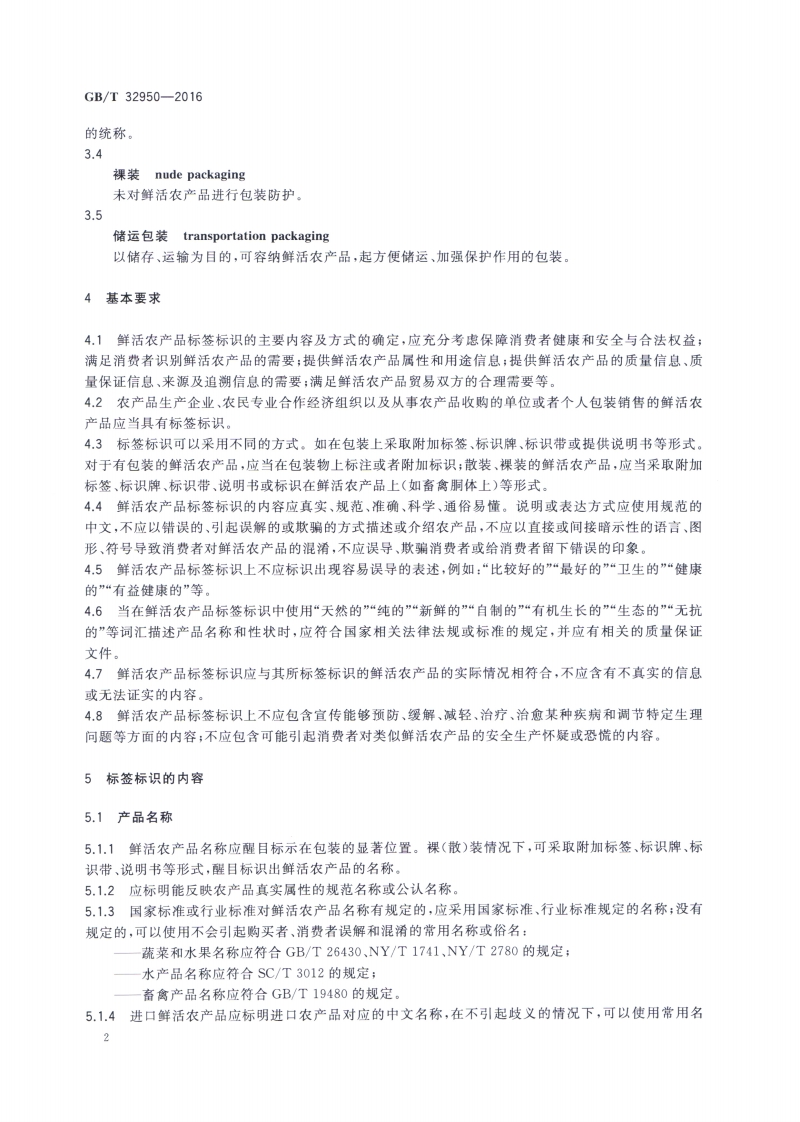 GB/T 32950—2016

的统称。

3.4

裸装 nude packaging

未对鲜活农产品进行包装防护。

3.5

储运包装 transportation packaging

以储存、运输为目的，可容纳鲜活农产品，起方便储运、加强保护作用的包装。

4 基本要求

4.1 鲜活农产品标签标识的主要内容及方式的确定，应充分考虑保障消费者健康和安全与合法权益；满足消费者识别鲜活农产品的需要；提供鲜活农产品属性和用途信息；提供鲜活农产品的质量信息、质量保证信息、来源及追溯信息的需要；满足鲜活农产品贸易双方的合理需要等。

4.2 农产品生产企业、农民专业合作经济组织以及从事农产品收购的单位或者个人包装销售的鲜活农产品应当具有标签标识。

4.3 标签标识可以采用不同的方式。如在包装上采取附加标签、标识牌、标识带或提供说明书等形式。对于有包装的鲜活农产品，应当在包装物上标注或者附加标识；散装、裸装的鲜活农产品，应当采取附加标签、标识牌、标识带、说明书或标识在鲜活农产品上(如畜禽胴体上)等形式。

4.4 鲜活农产品标签标识的内容应真实、规范、准确、科学、通俗易懂。说明或表达方式应使用规范的中文，不应以错误的、引起误解的或欺骗的方式描述或介绍农产品，不应以直接或间接暗示性的语言、图形、符号导致消费者对鲜活农产品的混淆，不应误导、欺骗消费者或给消费者留下错误的印象。

4.5 鲜活农产品标签标识上不应标识出现容易误导的表述，例如：“比较好的”“最好的”“卫生的”“健康的”“有益健康的”等。

4.6 当在鲜活农产品标签标识中使用“天然的”“纯的”“新鲜的”“自制的”“有机生长的”“生态的”“无抗的”等词汇描述产品名称和性状时，应符合国家相关法律法规或标准的规定，并应有相关的质量保证文件。

4.7 鲜活农产品标签标识应与其所标签标识的鲜活农产品的实际情况相符合，不应含有不真实的信息或无法证实的内容。

4.8 鲜活农产品标签标识上不应包含宣传能够预防、缓解、减轻、治疗、治愈某种疾病和调节特定生理问题等方面的内容；不应包含可能引起消费者对类似鲜活农产品的安全生产怀疑或恐慌的内容。

5 标签标识的内容

5.1 产品名称

5.1.1 鲜活农产品名称应醒目标示在包装的显著位置。裸(散)装情况下，可采取附加标签、标识牌、标识带、说明书等形式，醒目标识出鲜活农产品的名称。

5.1.2 应标明能反映农产品真实属性的规范名称或公认名称。

5.1.3 国家标准或行业标准对鲜活农产品名称有规定的，应采用国家标准、行业标准规定的名称；没有规定的，可以使用不会引起购买者、消费者误解和混淆的常用名称或俗名：

——蔬菜和水果名称应符合 GB/T 26430、NY/T 1741、NY/T 2780 的规定；

——水产品名称应符合 SC/T 3012 的规定；

——畜禽产品名称应符合 GB/T 19480 的规定。

5.1.4 进口鲜活农产品应标明进口农产品对应的中文名称，在不引起歧义的情况下，可以使用常用名

2